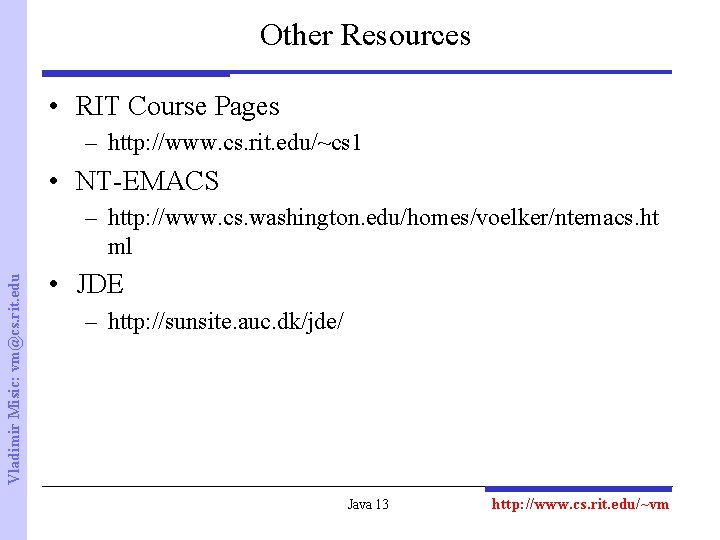 Other Resources

• RIT Course Pages
- http://www.cs.rit.edu/~cs1
• NT-EMACS
- http://www.cs.washington.edu/homes/voelker/ntemacs.html
• JDE
- http://sunsite.auc.dk/jde/

Vladimir Misic: vm@cs.rit.edu

Java 13

http://www.cs.rit.edu/~vm